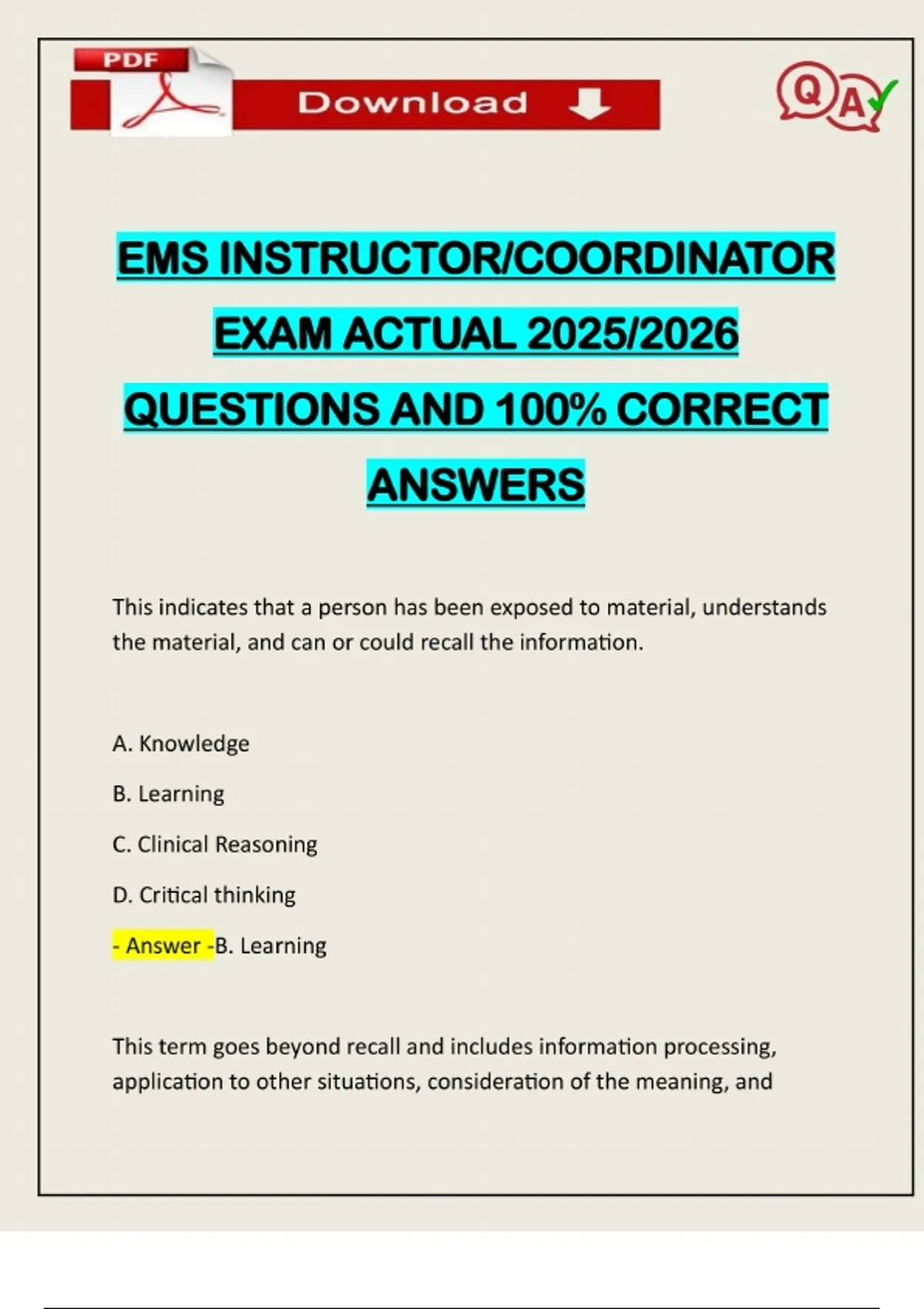 PDF

Download

QA

EMS INSTRUCTOR/COORDINATOR EXAM ACTUAL 2025/2026 QUESTIONS AND 100% CORRECT ANSWERS

This indicates that a person has been exposed to material, understands the material, and can or could recall the information.

A. Knowledge

B. Learning

C. Clinical Reasoning

D. Critical thinking

- Answer -B. Learning

This term goes beyond recall and includes information processing, application to other situations, consideration of the meaning, and